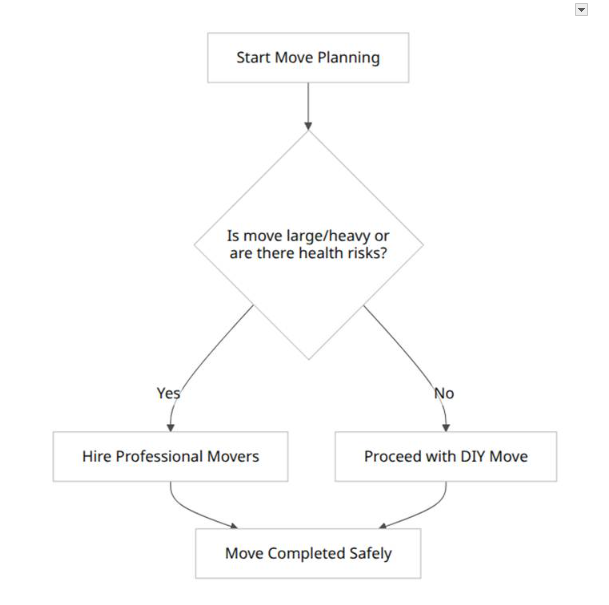 Start Move Planning

Is move large/heavy or are there health risks?

Yes

No

Hire Professional Movers

Proceed with DIY Move

Move Completed Safely